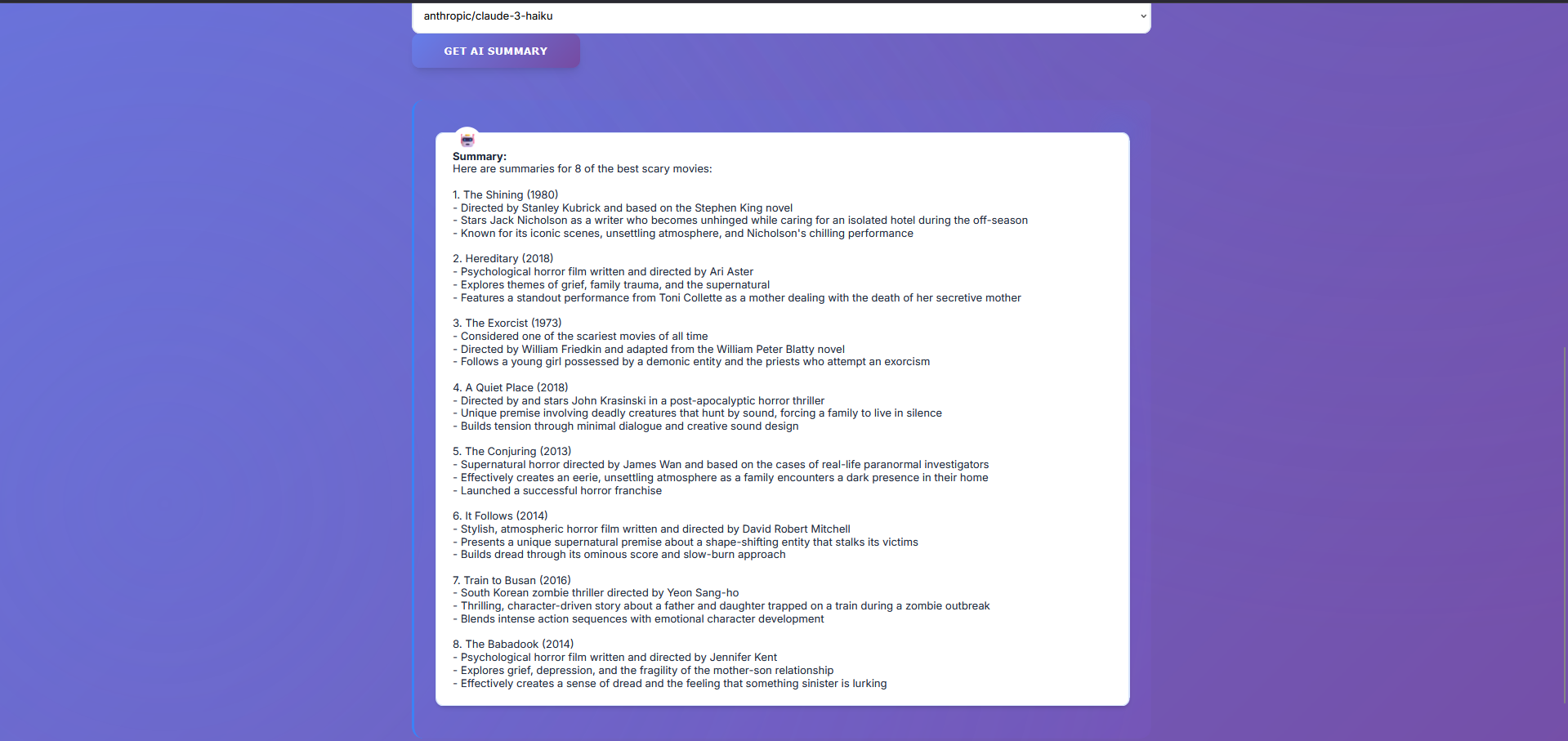 anthropic/claude-3-haiku

GET AI SUMMARY

Summary:
Here are summaries for 8 of the best scary movies:

1. The Shining (1980)
- Directed by Stanley Kubrick and based on the Stephen King novel
- Stars Jack Nicholson as a writer who becomes unhinged while caring for an isolated hotel during the off-season
- Known for its iconic scenes, unsettling atmosphere, and Nicholson's chilling performance

2. Hereditary (2018)
- Psychological horror film written and directed by Ari Aster
- Explores themes of grief, family trauma, and the supernatural
- Features a standout performance from Toni Collette as a mother dealing with the death of her secretive mother

3. The Exorcist (1973)
- Considered one of the scariest movies of all time
- Directed by William Friedkin and adapted from the William Peter Blatty novel
- Follows a young girl possessed by a demonic entity and the priests who attempt an exorcism

4. A Quiet Place (2018)
- Directed by and stars John Krasinski in a post-apocalyptic horror thriller
- Unique premise involving deadly creatures that hunt by sound, forcing a family to live in silence
- Builds tension through minimal dialogue and creative sound design

5. The Conjuring (2013)
- Supernatural horror directed by James Wan and based on the cases of real-life paranormal investigators
- Effectively creates an eerie, unsettling atmosphere as a family encounters a dark presence in their home
- Launched a successful horror franchise

6. It Follows (2014)
- Stylish, atmospheric horror film written and directed by David Robert Mitchell
- Presents a unique supernatural premise about a shape-shifting entity that stalks its victims
- Builds dread through its ominous score and slow-burn approach

7. Train to Busan (2016)
- South Korean zombie thriller directed by Yeon Sang-ho
- Thrilling, character-driven story about a father and daughter trapped on a train during a zombie outbreak
- Blends intense action sequences with emotional character development

8. The Babadook (2014)
- Psychological horror film written and directed by Jennifer Kent
- Explores grief, depression, and the fragility of the mother-son relationship
- Effectively creates a sense of dread and the feeling that something sinister is lurking